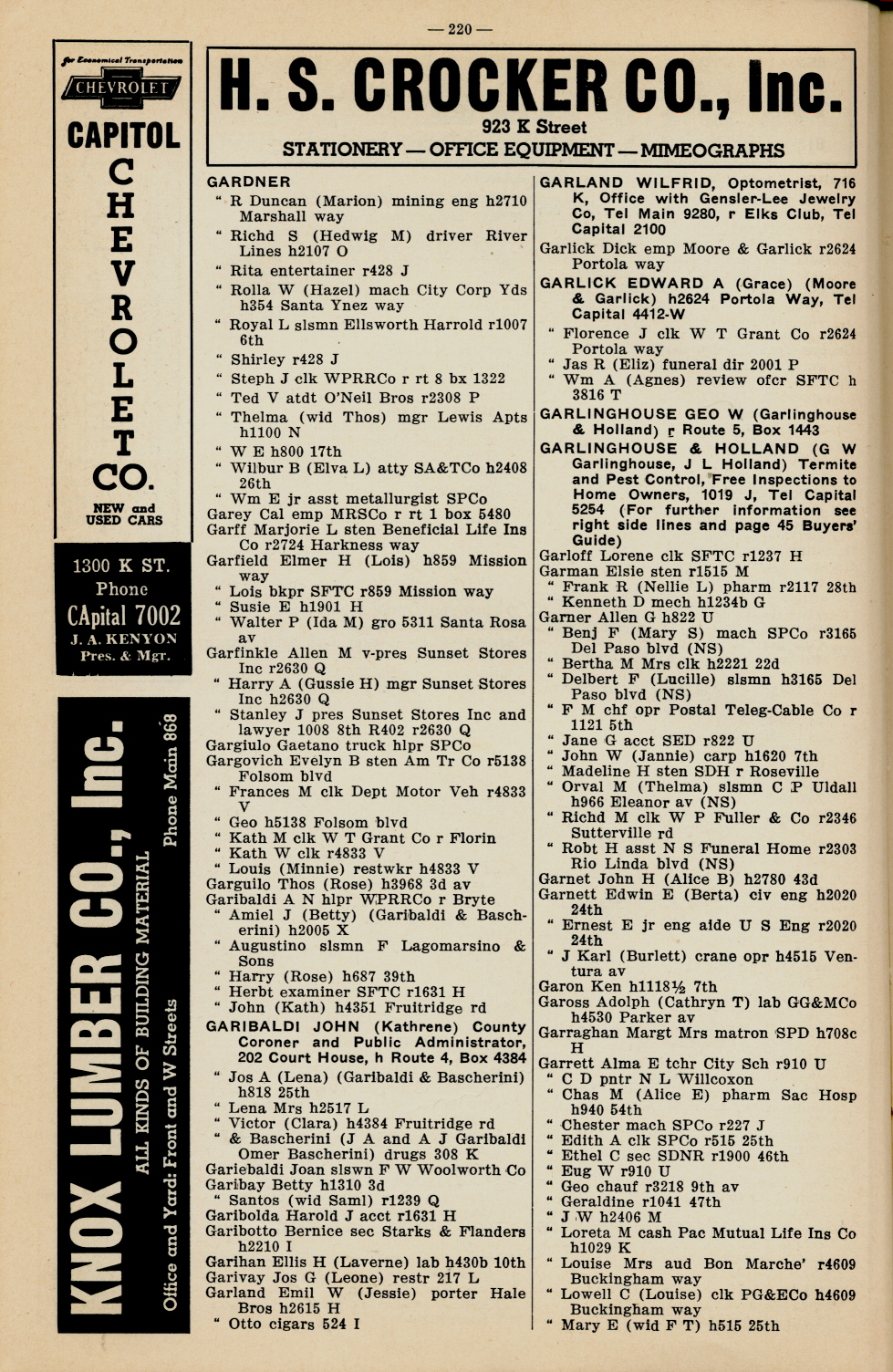 — 220 —

for Economical Transportation

CHEVROLET

CAPITOL

CHEVROLET

CO.

NEW and USED CARS

1300 K ST.

Phone

CApital 7002

J. A. KENYON

Pres. & Mgr.

KNOX LUMBER CO., Inc.

ALL KINDS OF BUILDING MATERIAL

Office and Yard: Front and W Streets

Phone Main 868

H. S. CROCKER CO., Inc.

923 K Street

STATIONERY — OFFICE EQUIPMENT — MIMEOGRAPHS

GARDNER
" R Duncan (Marion) mining eng h2710 Marshall way
" Richd S (Hedwig M) driver River Lines h2107 O
" Rita entertainer r428 J
" Rolla W (Hazel) mach City Corp Yds h354 Santa Ynez way
" Royal L slsmn Ellsworth Harrold r1007 6th
" Shirley r428 J
" Steph J clk WPRRCo r rt 8 bx 1322
" Ted V atdt O'Neil Bros r2308 P
" Thelma (wid Thos) mgr Lewis Apts h1100 N
" W E h800 17th
" Wilbur B (Elva L) atty SA&TCo h2408 26th
" Wm E jr asst metallurgist SPCo
Garey Cal emp MRSCo r rt 1 box 5480
Garff Marjorie L sten Beneficial Life Ins Co r2724 Harkness way
Garfield Elmer H (Lois) h859 Mission way
" Lois bkpr SFTC r859 Mission way
" Susie E h1901 H
" Walter P (Ida M) gro 5311 Santa Rosa av
Garfinkle Allen M v-pres Sunset Stores Inc r2630 Q
" Harry A (Gussie H) mgr Sunset Stores Inc h2630 Q
" Stanley J pres Sunset Stores Inc and lawyer 1008 8th R402 r2630 Q
Gargiulo Gaetano truck hlpr SPCo
Gargovich Evelyn B sten Am Tr Co r5138 Folsom blvd
" Frances M clk Dept Motor Veh r4833 V
" Geo h5138 Folsom blvd
" Kath M clk W T Grant Co r Florin
" Kath W clk r4833 V
" Louis (Minnie) restwkr h4833 V
Garguilo Thos (Rose) h3968 3d av
Garibaldi A N hlpr WPRRCo r Bryte
" Amiel J (Betty) (Garibaldi & Bascherini) h2005 X
" Augustino slsmn F Lagomarsino & Sons
" Harry (Rose) h687 39th
" Herbt examiner SFTC r1631 H
" John (Kath) h4351 Fruitridge rd
GARIBALDI JOHN (Kathrene) County Coroner and Public Administrator, 202 Court House, h Route 4, Box 4384
" Jos A (Lena) (Garibaldi & Bascherini) h818 25th
" Lena Mrs h2517 L
" Victor (Clara) h4384 Fruitridge rd
" & Bascherini (J A and A J Garibaldi Omer Bascherini) drugs 308 K
Gariebaldi Joan slswn F W Woolworth Co
Garibay Betty h1310 3d
" Santos (wid Saml) r1239 Q
Garibolda Harold J acct r1631 H
Garibotto Bernice sec Starks & Flanders h2210 I
Garihan Ellis H (Laverne) lab h430b 10th
Garivay Jos G (Leone) restr 217 L
Garland Emil W (Jessie) porter Hale Bros h2615 H
" Otto cigars 524 I

GARLAND WILFRID, Optometrist, 716 K, Office with Gensler-Lee Jewelry Co, Tel Main 9280, r Elks Club, Tel Capital 2100
Garlick Dick emp Moore & Garlick r2624 Portola way
GARLICK EDWARD A (Grace) (Moore & Garlick) h2624 Portola Way, Tel Capital 4412-W
" Florence J clk W T Grant Co r2624 Portola way
" Jas R (Eliz) funeral dir 2001 P
" Wm A (Agnes) review ofcr SFTC h 3816 T
GARLINGHOUSE GEO W (Garlinghouse & Holland) r Route 5, Box 1443
GARLINGHOUSE & HOLLAND (G W Garlinghouse, J L Holland) Termite and Pest Control, Free Inspections to Home Owners, 1019 J, Tel Capital 5254 (For further information see right side lines and page 45 Buyers' Guide)
Garloff Lorene clk SFTC r1237 H
Garman Elsie sten r1515 M
" Frank R (Nellie L) pharm r2117 28th
" Kenneth D mech h1234b G
Garner Allen G h822 U
" Benj F (Mary S) mach SPCo r3165 Del Paso blvd (NS)
" Bertha M Mrs clk h2221 22d
" Delbert F (Lucille) slsmn h3165 Del Paso blvd (NS)
" F M chf opr Postal Teleg-Cable Co r 1121 5th
" Jane G acct SED r822 U
" John W (Jannie) carp h1620 7th
" Madeline H sten SDH r Roseville
" Orval M (Thelma) slsmn C P Uldall h966 Eleanor av (NS)
" Richd M clk W P Fuller & Co r2346 Sutterville rd
" Robt H asst N S Funeral Home r2303 Rio Linda blvd (NS)
Garnet John H (Alice B) h2780 43d
Garnett Edwin E (Berta) civ eng h2020 24th
" Ernest E jr eng aide U S Eng r2020 24th
" J Karl (Burlett) crane opr h4515 Ventura av
Garon Ken h1118½ 7th
Gaross Adolph (Cathryn T) lab GG&MCo h4530 Parker av
Garraghan Margt Mrs matron SPD h708c H
Garrett Alma E tchr City Sch r910 U
" C D pntr N L Willcoxon
" Chas M (Alice E) pharm Sac Hosp h940 54th
" Chester mach SPCo r227 J
" Edith A clk SPCo r515 25th
" Ethel C sec SDNR r1900 46th
" Eug W r910 U
" Geo chauf r3218 9th av
" Geraldine r1041 47th
" J W h2406 M
" Loreta M cash Pac Mutual Life Ins Co h1029 K
" Louise Mrs aud Bon Marche' r4609 Buckingham way
" Lowell C (Louise) clk PG&ECo h4609 Buckingham way
" Mary E (wid F T) h515 25th